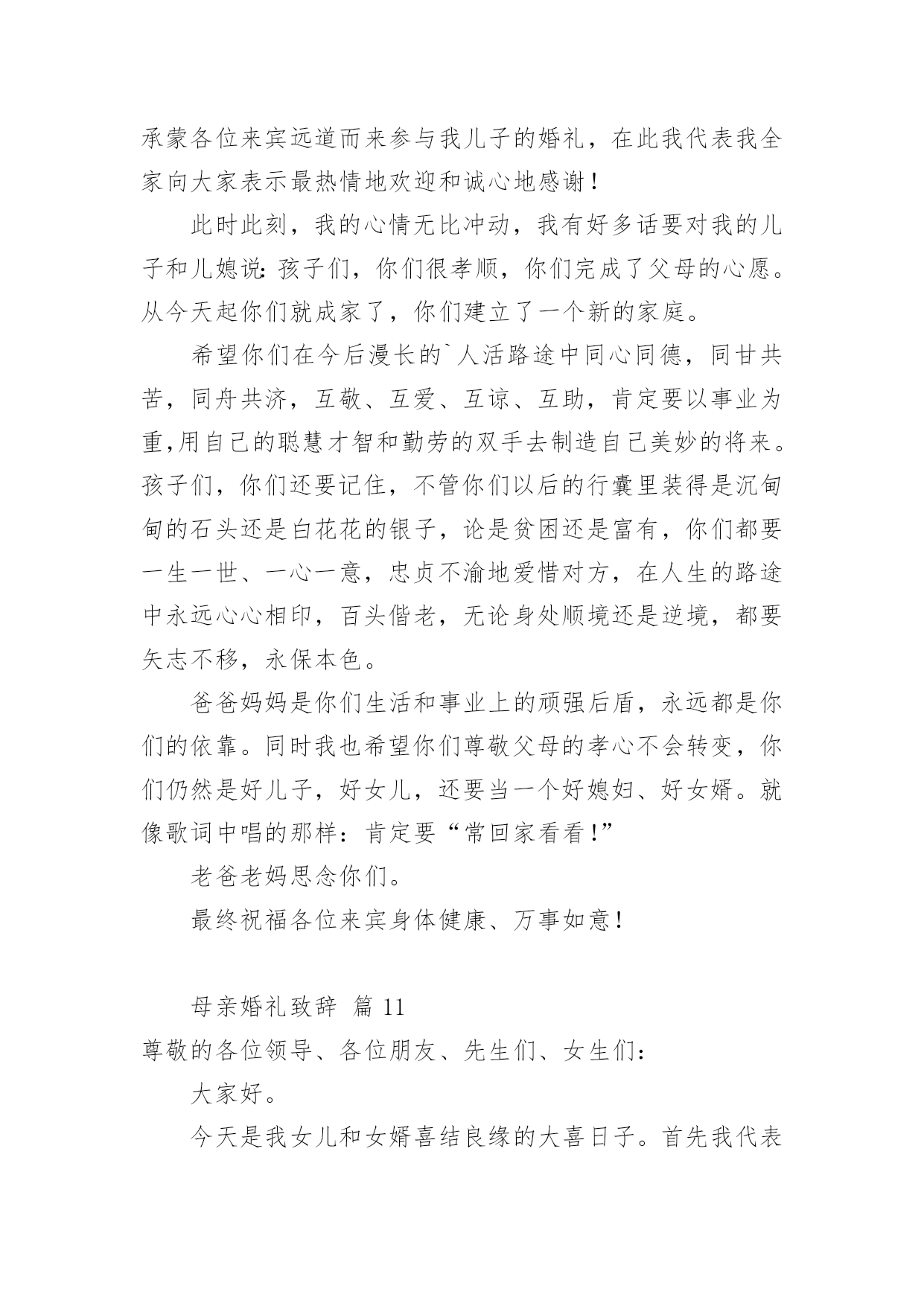 承蒙各位来宾远道而来参与我儿子的婚礼，在此我代表我全家向大家表示最热情地欢迎和诚心地感谢！

此时此刻，我的心情无比冲动，我有好多话要对我的儿子和儿媳说：孩子们，你们很孝顺，你们完成了父母的心愿。从今天起你们就成家了，你们建立了一个新的家庭。

希望你们在今后漫长的`人活路途中同心同德，同甘共苦，同舟共济，互敬、互爱、互谅、互助，肯定要以事业为重,用自己的聪慧才智和勤劳的双手去制造自己美妙的将来。孩子们，你们还要记住，不管你们以后的行囊里装得是沉甸甸的石头还是白花花的银子，论是贫困还是富有，你们都要一生一世、一心一意，忠贞不渝地爱惜对方，在人生的路途中永远心心相印，百头偕老，无论身处顺境还是逆境，都要矢志不移，永保本色。

爸爸妈妈是你们生活和事业上的顽强后盾，永远都是你们的依靠。同时我也希望你们尊敬父母的孝心不会转变，你们仍然是好儿子，好女儿，还要当一个好媳妇、好女婿。就像歌词中唱的那样：肯定要“常回家看看！”

老爸老妈思念你们。

最终祝福各位来宾身体健康、万事如意！

母亲婚礼致辞 篇 11

尊敬的各位领导、各位朋友、先生们、女生们：

大家好。

今天是我女儿和女婿喜结良缘的大喜日子。首先我代表